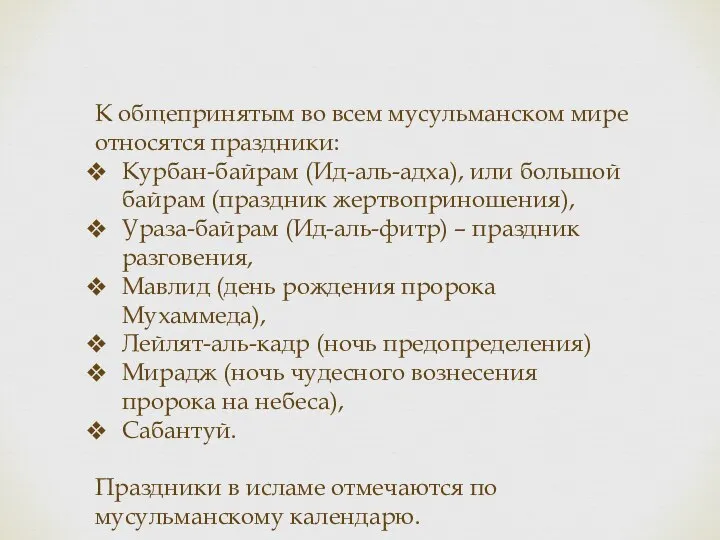 К общепринятым во всем мусульманском мире относятся праздники:
❖ Курбан-байрам (Ид-аль-адха), или большой байрам (праздник жертвоприношения),
❖ Ураза-байрам (Ид-аль-фитр) – праздник разговения,
❖ Мавлид (день рождения пророка Мухаммеда),
❖ Лейлят-аль-кадр (ночь предопределения)
❖ Мирадж (ночь чудесного вознесения пророка на небеса),
❖ Сабантуй.

Праздники в исламе отмечаются по мусульманскому календарю.